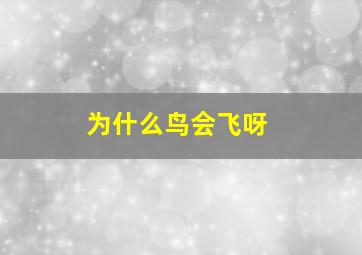 为什么鸟会飞呀